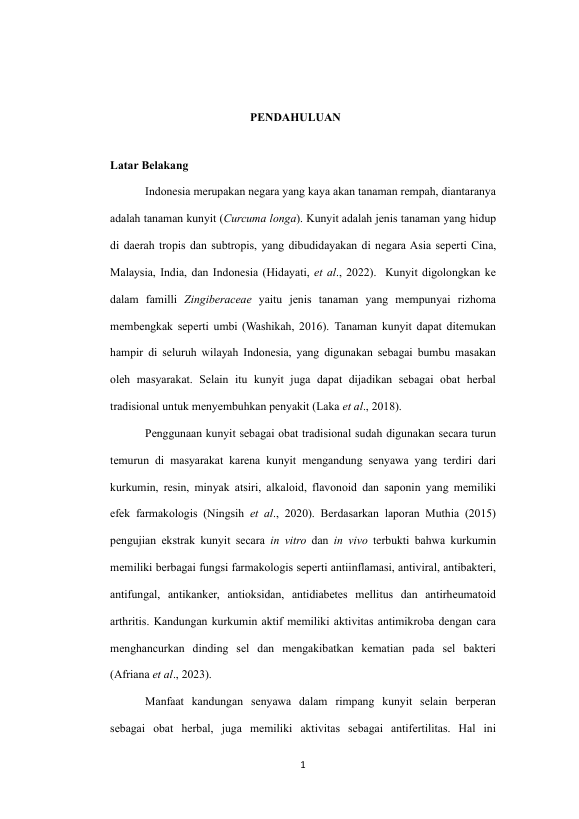 PENDAHULUAN

Latar Belakang

Indonesia merupakan negara yang kaya akan tanaman rempah, diantaranya adalah tanaman kunyit (Curcuma longa). Kunyit adalah jenis tanaman yang hidup di daerah tropis dan subtropis, yang dibudidayakan di negara Asia seperti Cina, Malaysia, India, dan Indonesia (Hidayati, et al., 2022). Kunyit digolongkan ke dalam familli Zingiberaceae yaitu jenis tanaman yang mempunyai rizhoma membengkak seperti umbi (Washikah, 2016). Tanaman kunyit dapat ditemukan hampir di seluruh wilayah Indonesia, yang digunakan sebagai bumbu masakan oleh masyarakat. Selain itu kunyit juga dapat dijadikan sebagai obat herbal tradisional untuk menyembuhkan penyakit (Laka et al., 2018).

Penggunaan kunyit sebagai obat tradisional sudah digunakan secara turun temurun di masyarakat karena kunyit mengandung senyawa yang terdiri dari kurkumin, resin, minyak atsiri, alkaloid, flavonoid dan saponin yang memiliki efek farmakologis (Ningsih et al., 2020). Berdasarkan laporan Muthia (2015) pengujian ekstrak kunyit secara in vitro dan in vivo terbukti bahwa kurkumin memiliki berbagai fungsi farmakologis seperti antiinflamasi, antiviral, antibakteri, antifungal, antikanker, antioksidan, antidiabetes mellitus dan antirheumatoid arthritis. Kandungan kurkumin aktif memiliki aktivitas antimikroba dengan cara menghancurkan dinding sel dan mengakibatkan kematian pada sel bakteri (Afriana et al., 2023).

Manfaat kandungan senyawa dalam rimpang kunyit selain berperan sebagai obat herbal, juga memiliki aktivitas sebagai antifertilitas. Hal ini

1